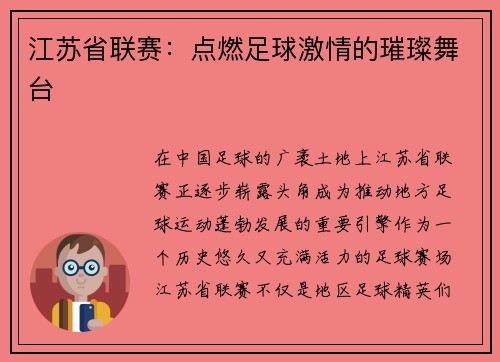 江苏省联赛：点燃足球激情的璀璨舞台

在中国足球的广袤土地上江苏省联赛正逐步崭露头角成为推动地方足球运动蓬勃发展的重要引擎作为一个历史悠久又充满活力的足球赛场江苏省联赛不仅是地区足球精英们